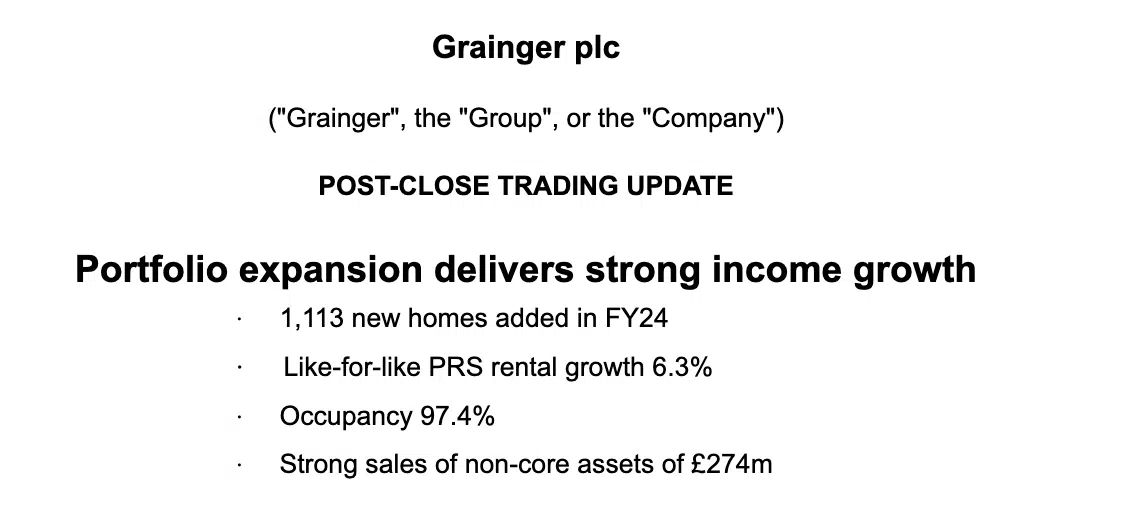 Grainger plc

("Grainger", the "Group", or the "Company")

POST-CLOSE TRADING UPDATE

Portfolio expansion delivers strong income growth

· 1,113 new homes added in FY24

· Like-for-like PRS rental growth 6.3%

· Occupancy 97.4%

· Strong sales of non-core assets of £274m